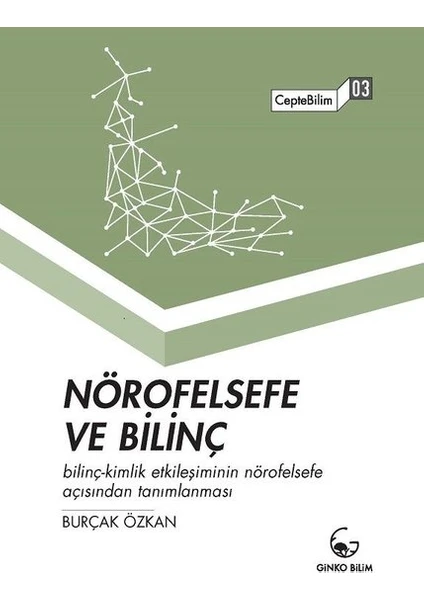 CepteBilim 03

NÖROFELSEFE VE BİLİNÇ

bilinç-kimlik etkileşiminin nörofelsefe açısından tanımlanması

BURÇAK ÖZKAN

GİNKO BİLİM